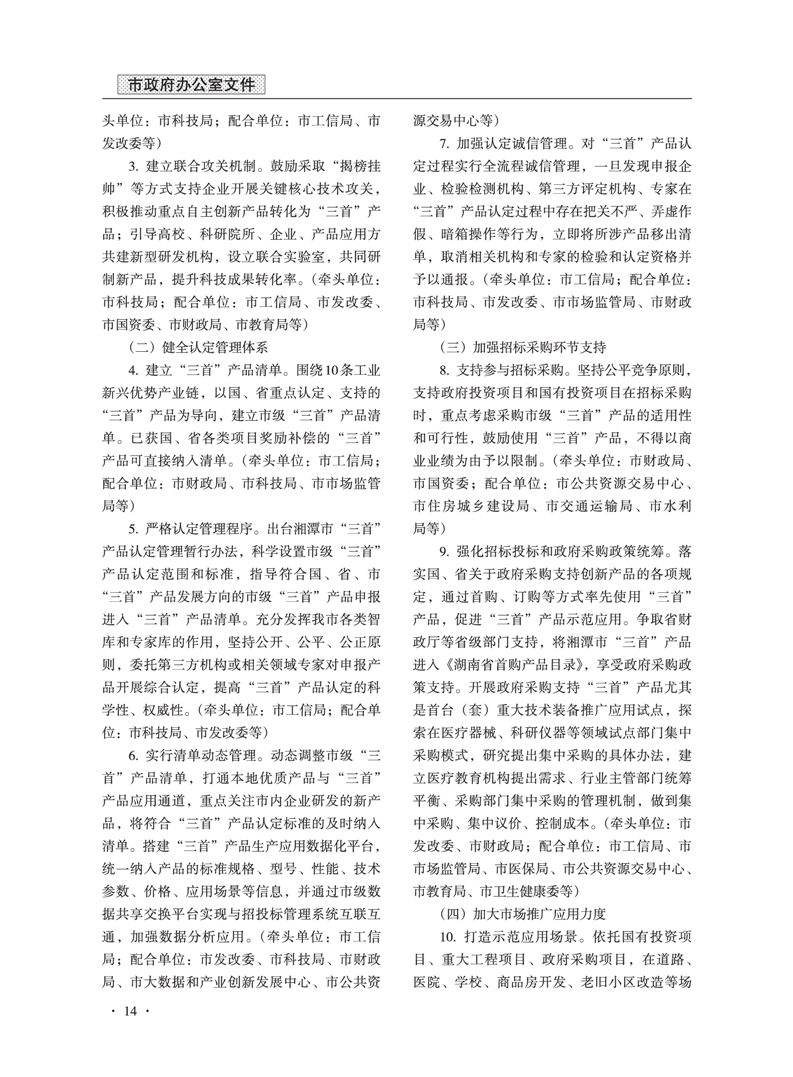 市政府办公室文件

头单位：市科技局；配合单位：市工信局、市发改委等）

3. 建立联合攻关机制。鼓励采取“揭榜挂帅”等方式支持企业开展关键核心技术攻关，积极推动重点自主创新产品转化为“三首”产品；引导高校、科研院所、企业、产品应用方共建新型研发机构，设立联合实验室，共同研制新产品，提升科技成果转化率。（牵头单位：市科技局；配合单位：市工信局、市发改委、市国资委、市财政局、市教育局等）

（二）健全认定管理体系

4. 建立“三首”产品清单。围绕10条工业新兴优势产业链，以国、省重点认定、支持的“三首”产品为导向，建立市级“三首”产品清单。已获国、省各类项目奖励补偿的“三首”产品可直接纳入清单。（牵头单位：市工信局；配合单位：市财政局、市科技局、市市场监管局等）

5. 严格认定管理程序。出台湘潭市“三首”产品认定管理暂行办法，科学设置市级“三首”产品认定范围和标准，指导符合国、省、市“三首”产品发展方向的市级“三首”产品申报进入“三首”产品清单。充分发挥我市各类智库和专家库的作用，坚持公开、公平、公正原则，委托第三方机构或相关领域专家对申报产品开展综合认定，提高“三首”产品认定的科学性、权威性。（牵头单位：市工信局；配合单位：市科技局、市发改委等）

6. 实行清单动态管理。动态调整市级“三首”产品清单，打通本地优质产品与“三首”产品应用通道，重点关注市内企业研发的新产品，将符合“三首”产品认定标准的及时纳入清单。搭建“三首”产品生产应用数据化平台，统一纳入产品的标准规格、型号、性能、技术参数、价格、应用场景等信息，并通过市级数据共享交换平台实现与招投标管理系统互联互通，加强数据分析应用。（牵头单位：市工信局；配合单位：市发改委、市科技局、市财政局、市大数据和产业创新发展中心、市公共资源交易中心等）

7. 加强认定诚信管理。对“三首”产品认定过程实行全流程诚信管理，一旦发现申报企业、检验检测机构、第三方评定机构、专家在“三首”产品认定过程中存在把关不严、弄虚作假、暗箱操作等行为，立即将所涉产品移出清单，取消相关机构和专家的检验和认定资格并予以通报。（牵头单位：市工信局；配合单位：市科技局、市发改委、市市场监管局、市财政局等）

（三）加强招标采购环节支持

8. 支持参与招标采购。坚持公平竞争原则，支持政府投资项目和国有投资项目在招标采购时，重点考虑采购市级“三首”产品的适用性和可行性，鼓励使用“三首”产品，不得以商业业绩为由予以限制。（牵头单位：市财政局、市国资委；配合单位：市公共资源交易中心、市住房城乡建设局、市交通运输局、市水利局等）

9. 强化招标投标和政府采购政策统筹。落实国、省关于政府采购支持创新产品的各项规定，通过首购、订购等方式率先使用“三首”产品，促进“三首”产品示范应用。争取省财政厅等省级部门支持，将湘潭市“三首”产品进入《湖南省首购产品目录》，享受政府采购政策支持。开展政府采购支持“三首”产品尤其是首台（套）重大技术装备推广应用试点，探索在医疗器械、科研仪器等领域试点部门集中采购模式，研究提出集中采购的具体办法，建立医疗教育机构提出需求、行业主管部门统筹平衡、采购部门集中采购的管理机制，做到集中采购、集中议价、控制成本。（牵头单位：市发改委、市财政局；配合单位：市工信局、市市场监管局、市医保局、市公共资源交易中心、市教育局、市卫生健康委等）

（四）加大市场推广应用力度

10. 打造示范应用场景。依托国有投资项目、重大工程项目、政府采购项目，在道路、医院、学校、商品房开发、老旧小区改造等场

· 14 ·